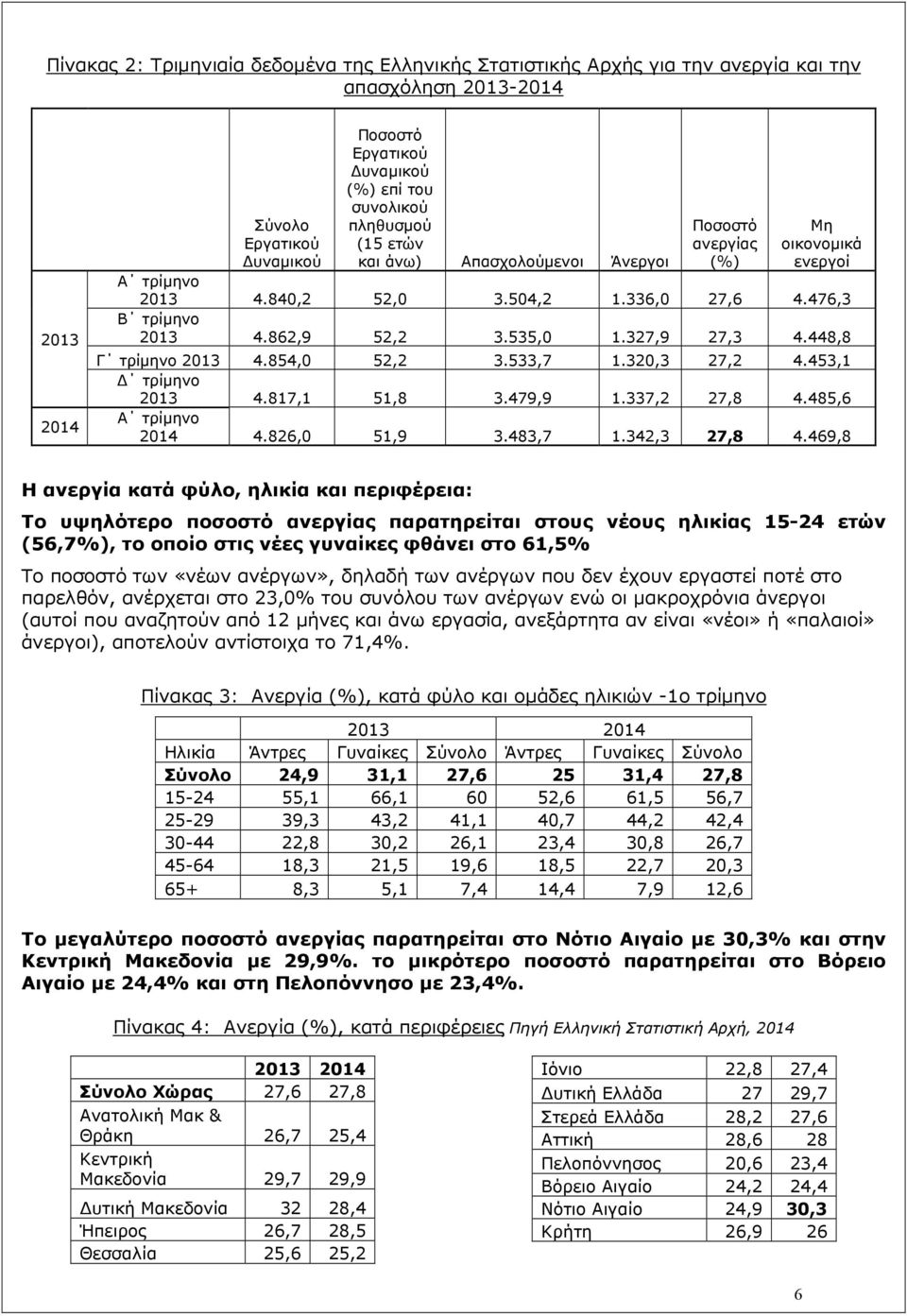 Πίνακας 2: Τριμηνιαία δεδομένα της Ελληνικής Στατιστικής Αρχής για την ανεργία και την απασχόληση 2013-2014

| | | Σύνολο Εργατικού Δυναμικού | Ποσοστό Εργατικού Δυναμικού (%) επί του συνολικού πληθυσμού (15 ετών και άνω) | Απασχολούμενοι | Άνεργοι | Ποσοστό ανεργίας (%) | Μη οικονομικά ενεργοί |
|---|---|---|---|---|---|---|---|
| 2013 | Α΄ τρίμηνο 2013 | 4.840,2 | 52,0 | 3.504,2 | 1.336,0 | 27,6 | 4.476,3 |
| | Β΄ τρίμηνο 2013 | 4.862,9 | 52,2 | 3.535,0 | 1.327,9 | 27,3 | 4.448,8 |
| | Γ΄ τρίμηνο 2013 | 4.854,0 | 52,2 | 3.533,7 | 1.320,3 | 27,2 | 4.453,1 |
| | Δ΄ τρίμηνο 2013 | 4.817,1 | 51,8 | 3.479,9 | 1.337,2 | 27,8 | 4.485,6 |
| 2014 | Α΄ τρίμηνο 2014 | 4.826,0 | 51,9 | 3.483,7 | 1.342,3 | 27,8 | 4.469,8 |

Η ανεργία κατά φύλο, ηλικία και περιφέρεια:

Το υψηλότερο ποσοστό ανεργίας παρατηρείται στους νέους ηλικίας 15-24 ετών (56,7%), το οποίο στις νέες γυναίκες φθάνει στο 61,5%

Το ποσοστό των «νέων ανέργων», δηλαδή των ανέργων που δεν έχουν εργαστεί ποτέ στο παρελθόν, ανέρχεται στο 23,0% του συνόλου των ανέργων ενώ οι μακροχρόνια άνεργοι (αυτοί που αναζητούν από 12 μήνες και άνω εργασία, ανεξάρτητα αν είναι «νέοι» ή «παλαιοί» άνεργοι), αποτελούν αντίστοιχα το 71,4%.

Πίνακας 3: Ανεργία (%), κατά φύλο και ομάδες ηλικιών -1ο τρίμηνο

| | 2013 | | | 2014 | | |
|---|---|---|---|---|---|---|
| Ηλικία | Άντρες | Γυναίκες | Σύνολο | Άντρες | Γυναίκες | Σύνολο |
| Σύνολο | 24,9 | 31,1 | 27,6 | 25 | 31,4 | 27,8 |
| 15-24 | 55,1 | 66,1 | 60 | 52,6 | 61,5 | 56,7 |
| 25-29 | 39,3 | 43,2 | 41,1 | 40,7 | 44,2 | 42,4 |
| 30-44 | 22,8 | 30,2 | 26,1 | 23,4 | 30,8 | 26,7 |
| 45-64 | 18,3 | 21,5 | 19,6 | 18,5 | 22,7 | 20,3 |
| 65+ | 8,3 | 5,1 | 7,4 | 14,4 | 7,9 | 12,6 |

Το μεγαλύτερο ποσοστό ανεργίας παρατηρείται στο Νότιο Αιγαίο με 30,3% και στην Κεντρική Μακεδονία με 29,9%. το μικρότερο ποσοστό παρατηρείται στο Βόρειο Αιγαίο με 24,4% και στη Πελοπόννησο με 23,4%.

Πίνακας 4: Ανεργία (%), κατά περιφέρειες Πηγή Ελληνική Στατιστική Αρχή, 2014

| | 2013 | 2014 |
|---|---|---|
| Σύνολο Χώρας | 27,6 | 27,8 |
| Ανατολική Μακ & Θράκη | 26,7 | 25,4 |
| Κεντρική Μακεδονία | 29,7 | 29,9 |
| Δυτική Μακεδονία | 32 | 28,4 |
| Ήπειρος | 26,7 | 28,5 |
| Θεσσαλία | 25,6 | 25,2 |

| | | |
|---|---|---|
| Ιόνιο | 22,8 | 27,4 |
| Δυτική Ελλάδα | 27 | 29,7 |
| Στερεά Ελλάδα | 28,2 | 27,6 |
| Αττική | 28,6 | 28 |
| Πελοπόννησος | 20,6 | 23,4 |
| Βόρειο Αιγαίο | 24,2 | 24,4 |
| Νότιο Αιγαίο | 24,9 | 30,3 |
| Κρήτη | 26,9 | 26 |

6